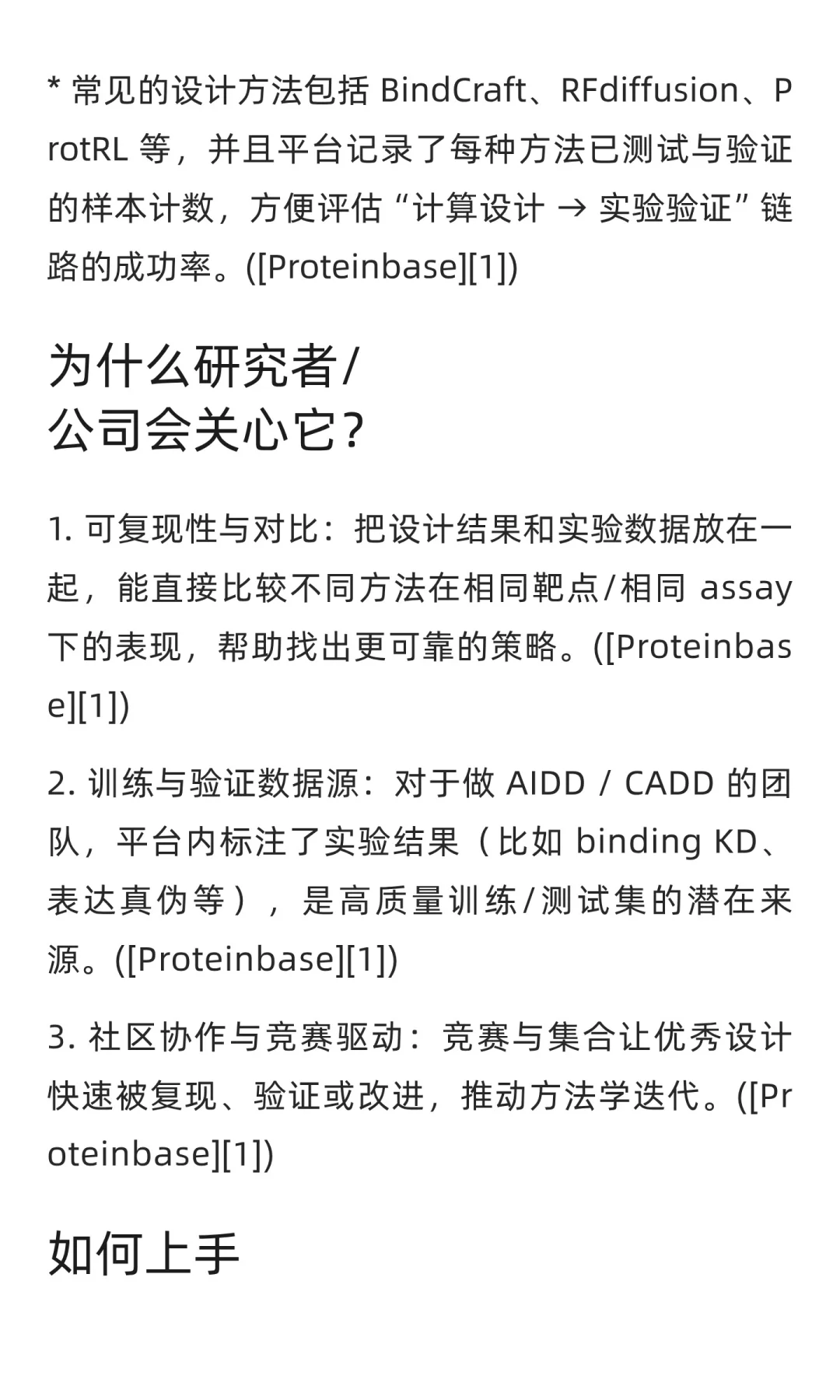 * 常见的设计方法包括 BindCraft、RFdiffusion、ProtRL 等，并且平台记录了每种方法已测试与验证的样本计数，方便评估“计算设计 → 实验验证”链路的成功率。([Proteinbase][1])

为什么研究者/公司会关心它?

1. 可复现性与对比：把设计结果和实验数据放在一起，能直接比较不同方法在相同靶点/相同 assay 下的表现，帮助找出更可靠的策略。([Proteinbase][1])

2. 训练与验证数据源：对于做 AIDD / CADD 的团队，平台内标注了实验结果（比如 binding KD、表达真伪等），是高质量训练/测试集的潜在来源。([Proteinbase][1])

3. 社区协作与竞赛驱动：竞赛与集合让优秀设计快速被复现、验证或改进，推动方法学迭代。([Proteinbase][1])

如何上手